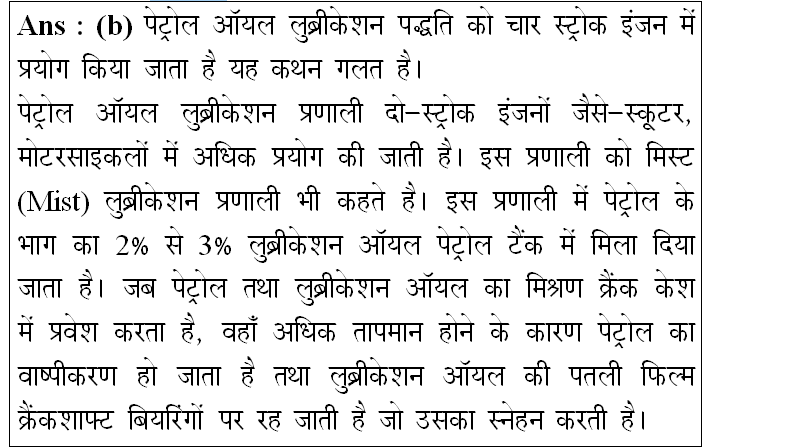 Ans : (b) पेट्रोल ऑयल लुब्रीकेशन पद्धति को चार स्ट्रोक इंजन में प्रयोग किया जाता है यह कथन गलत है।
पेट्रोल ऑयल लुब्रीकेशन प्रणाली दो–स्ट्रोक इंजनों जैसे–स्कूटर, मोटरसाइकलों में अधिक प्रयोग की जाती है। इस प्रणाली को मिस्ट (Mist) लुब्रीकेशन प्रणाली भी कहते है। इस प्रणाली में पेट्रोल के भाग का 2% से 3% लुब्रीकेशन ऑयल पेट्रोल टैंक में मिला दिया जाता है। जब पेट्रोल तथा लुब्रीकेशन ऑयल का मिश्रण क्रैंक केश में प्रवेश करता है, वहाँ अधिक तापमान होने के कारण पेट्रोल का वाष्पीकरण हो जाता है तथा लुब्रीकेशन ऑयल की पतली फिल्म क्रैंकशाफ्ट बियरिंगों पर रह जाती है जो उसका स्नेहन करती है।